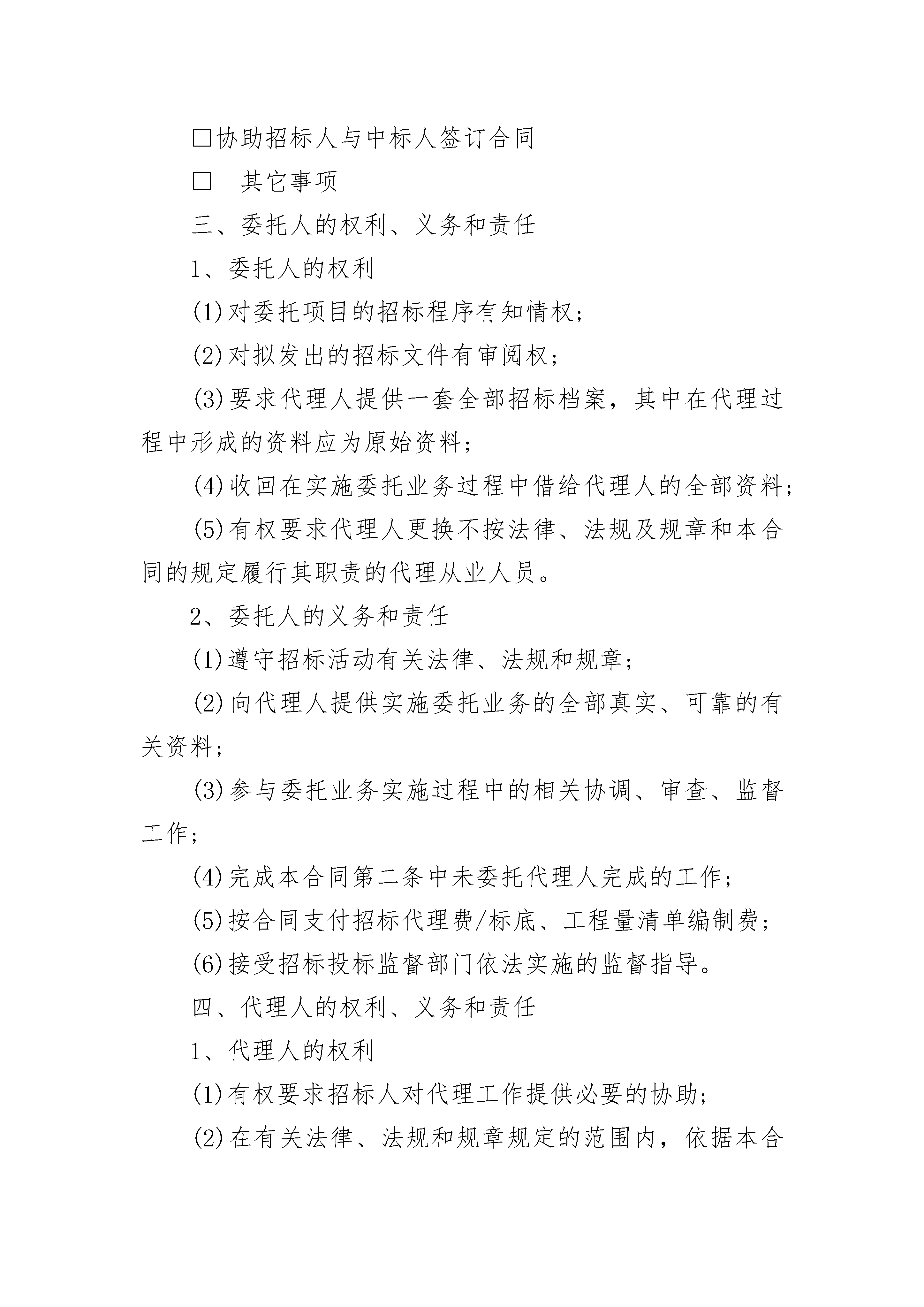 □协助招标人与中标人签订合同

□　其它事项

三、委托人的权利、义务和责任

1、委托人的权利

(1)对委托项目的招标程序有知情权；

(2)对拟发出的招标文件有审阅权；

(3)要求代理人提供一套全部招标档案，其中在代理过程中形成的资料应为原始资料；

(4)收回在实施委托业务过程中借给代理人的全部资料；

(5)有权要求代理人更换不按法律、法规及规章和本合同的规定履行其职责的代理从业人员。

2、委托人的义务和责任

(1)遵守招标活动有关法律、法规和规章；

(2)向代理人提供实施委托业务的全部真实、可靠的有关资料；

(3)参与委托业务实施过程中的相关协调、审查、监督工作；

(4)完成本合同第二条中未委托代理人完成的工作；

(5)按合同支付招标代理费/标底、工程量清单编制费；

(6)接受招标投标监督部门依法实施的监督指导。

四、代理人的权利、义务和责任

1、代理人的权利

(1)有权要求招标人对代理工作提供必要的协助；

(2)在有关法律、法规和规章规定的范围内，依据本合